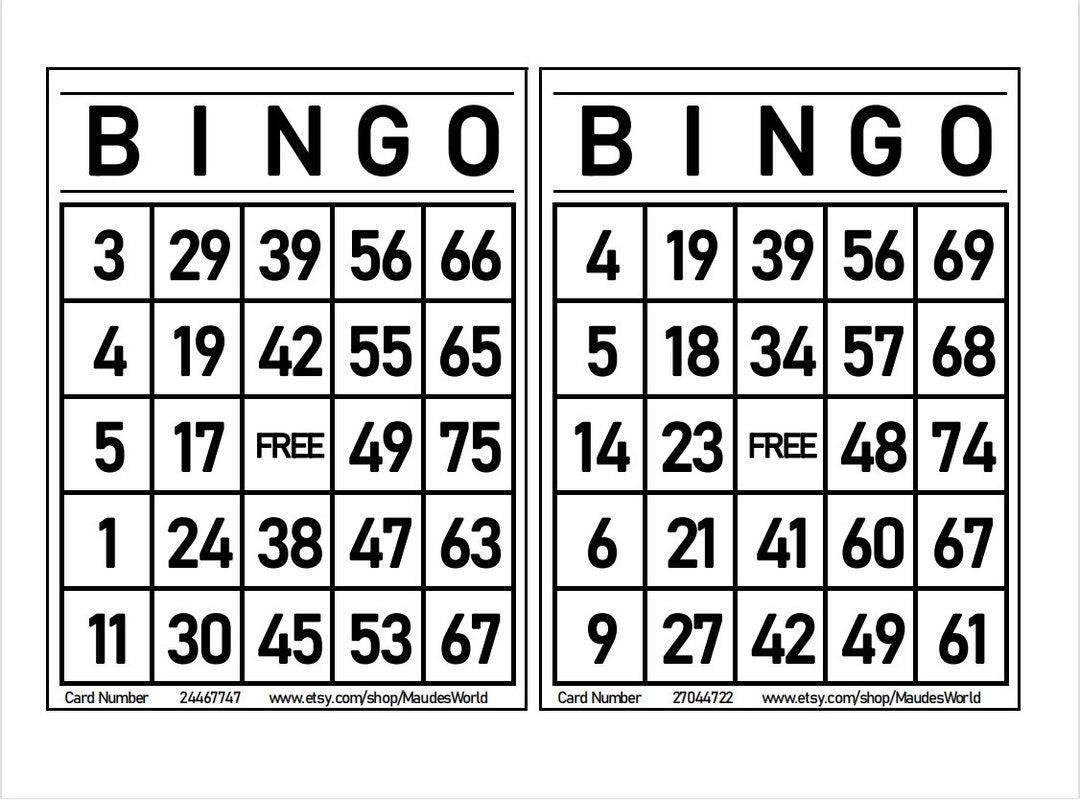 | B | I | N | G | O |
|---|---|---|---|---|
| 3 | 29 | 39 | 56 | 66 |
| 4 | 19 | 42 | 55 | 65 |
| 5 | 17 | FREE | 49 | 75 |
| 1 | 24 | 38 | 47 | 63 |
| 11 | 30 | 45 | 53 | 67 |

Card Number 24467747 www.etsy.com/shop/MaudesWorld

| B | I | N | G | O |
|---|---|---|---|---|
| 4 | 19 | 39 | 56 | 69 |
| 5 | 18 | 34 | 57 | 68 |
| 14 | 23 | FREE | 48 | 74 |
| 6 | 21 | 41 | 60 | 67 |
| 9 | 27 | 42 | 49 | 61 |

Card Number 27044722 www.etsy.com/shop/MaudesWorld